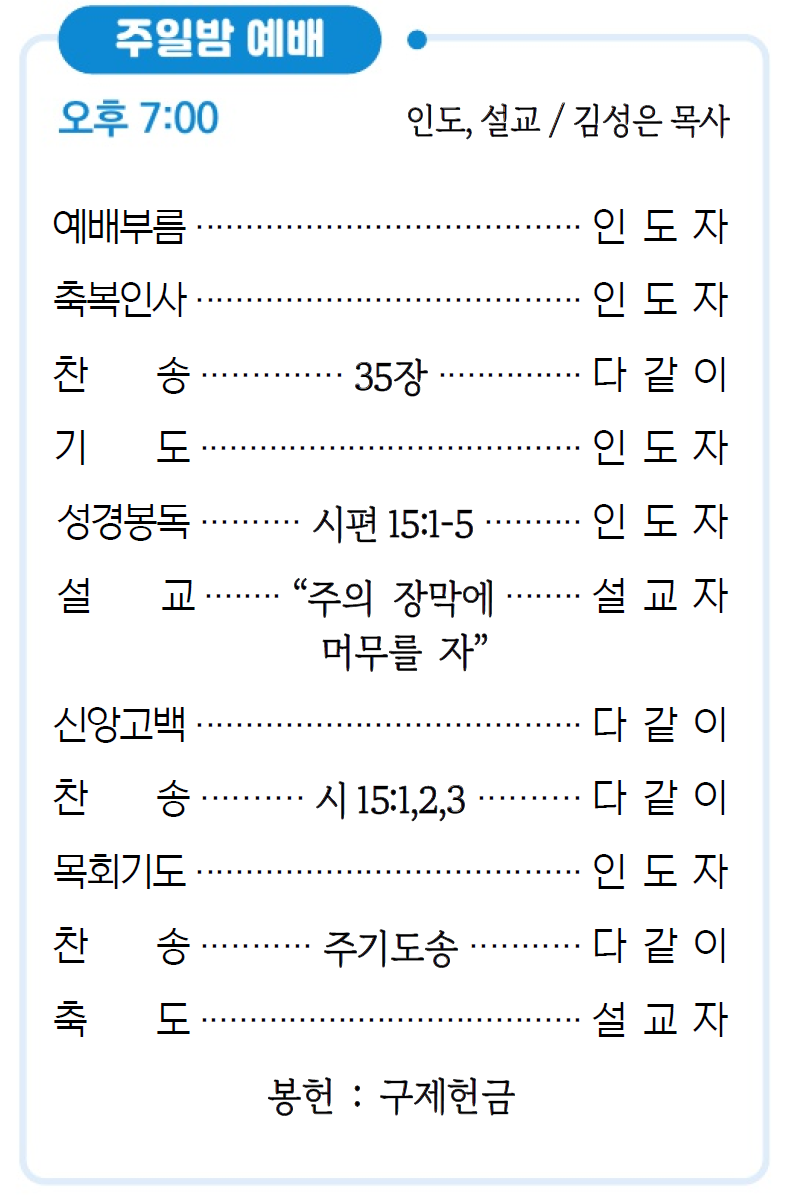 주일밤 예배

오후 7:00 인도, 설교 / 김성은 목사

예배부름 인 도 자
축복인사 인 도 자
찬 송 35장 다 같 이
기 도 인 도 자
성경봉독 시편 15:1-5 인 도 자
설 교 "주의 장막에 머무를 자" 설 교 자
신앙고백 다 같 이
찬 송 시 15:1,2,3 다 같 이
목회기도 인 도 자
찬 송 주기도송 다 같 이
축 도 설 교 자

봉헌 : 구제헌금